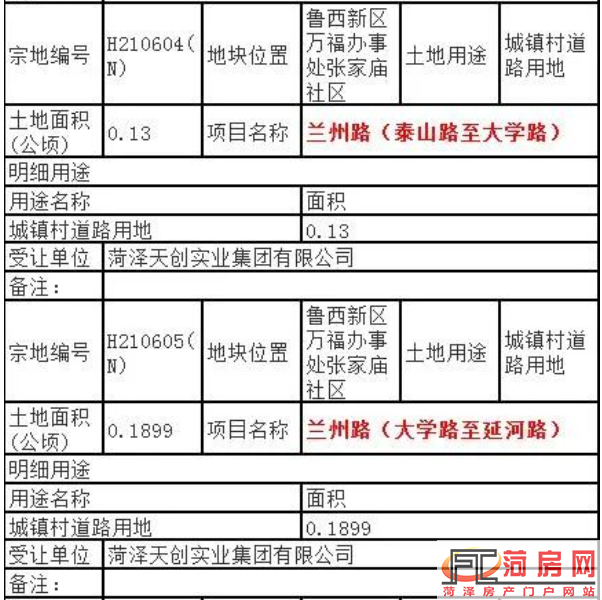 | 宗地编号 | H210604(N) | 地块位置 | 鲁西新区万福办事处张家庙社区 | 土地用途 | 城镇村道路用地 |
|---|---|---|---|---|---|
| 土地面积(公顷) | 0.13 | 项目名称 | 兰州路（泰山路至大学路） | | |
| 明细用途 | | | | | |
| 用途名称 | | | 面积 | | |
| 城镇村道路用地 | | | 0.13 | | |
| 受让单位 | 菏泽天创实业集团有限公司 | | | | |
| 备注： | | | | | |
| 宗地编号 | H210605(N) | 地块位置 | 鲁西新区万福办事处张家庙社区 | 土地用途 | 城镇村道路用地 |
| 土地面积(公顷) | 0.1899 | 项目名称 | 兰州路（大学路至延河路） | | |
| 明细用途 | | | | | |
| 用途名称 | | | 面积 | | |
| 城镇村道路用地 | | | 0.1899 | | |
| 受让单位 | 菏泽天创实业集团有限公司 | | | | |
| 备注： | | | | | |

FC 菏房网
菏泽房产门户网站